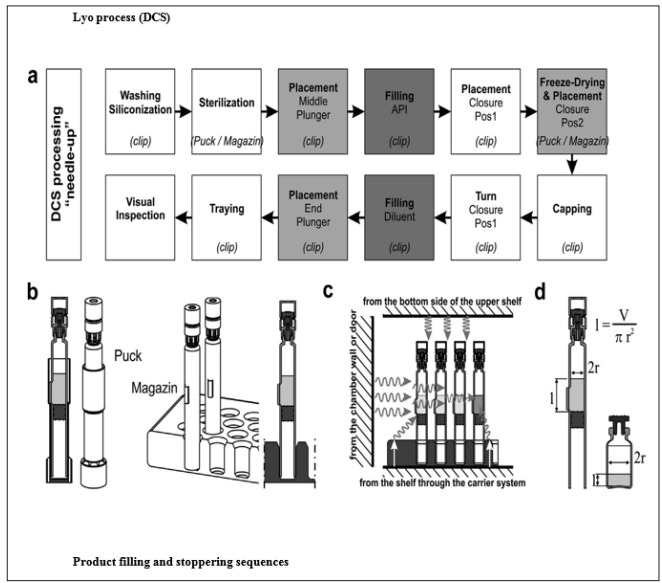 Lyo process (DCS)

a

DCS processing "needle-up"

Washing Siliconization (clip)

Sterilization (Puck / Magazin)

Placement Middle Plunger (clip)

Filling API (clip)

Placement Closure Pos1 (clip)

Freeze-Drying & Placement Closure Pos2 (Puck / Magazin)

Capping (clip)

Turn Closure Pos1 (clip)

Filling Diluent (clip)

Placement End Plunger (clip)

Traying (clip)

Visual Inspection

b

Puck

Magazin

c

from the bottom side of the upper shelf

from the chamber wall or door

from the shelf through the carrier system

d

$l = \frac{V}{\pi r^2}$

2r

l

2r

l

Product filling and stoppering sequences